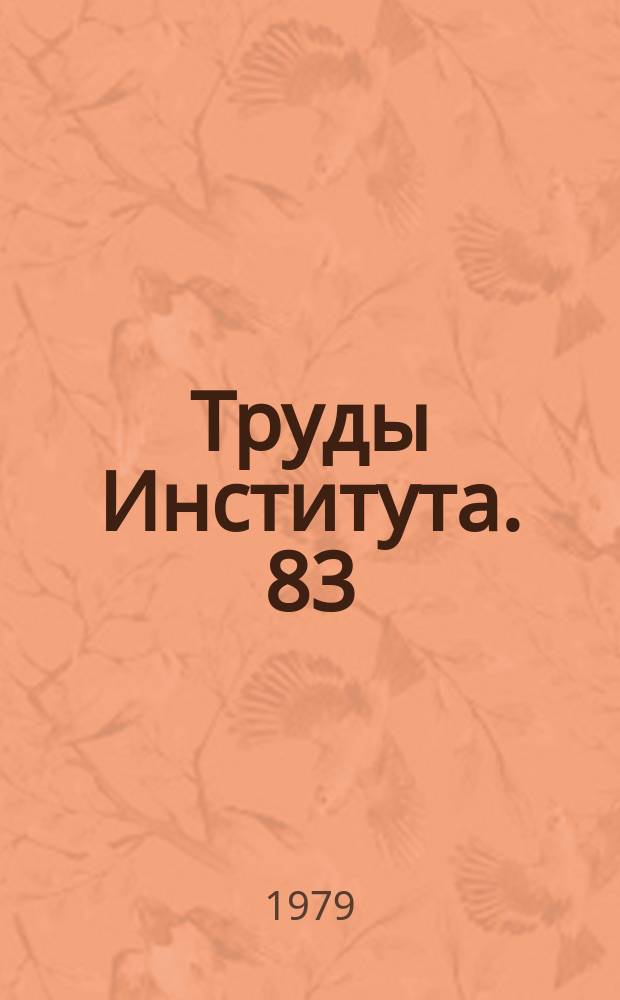 Труды Института. 83

1979